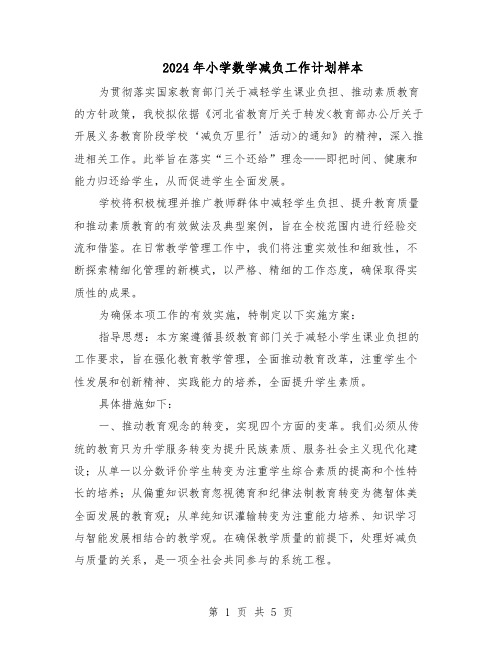 2024年小学数学减负工作计划样本

为贯彻落实国家教育部门关于减轻学生课业负担、推动素质教育的方针政策，我校拟依据《河北省教育厅关于转发<教育部办公厅关于开展义务教育阶段学校‘减负万里行’活动>的通知》的精神，深入推进相关工作。此举旨在落实“三个还给”理念——即把时间、健康和能力归还给学生，从而促进学生全面发展。

学校将积极梳理并推广教师群体中减轻学生负担、提升教育质量和推动素质教育的有效做法及典型案例，旨在全校范围内进行经验交流和借鉴。在日常教学管理工作中，我们将注重实效性和细致性，不断探索精细化管理的新模式，以严格、精细的工作态度，确保取得实质性的成果。

为确保本项工作的有效实施，特制定以下实施方案：

指导思想：本方案遵循县级教育部门关于减轻小学生课业负担的工作要求，旨在强化教育教学管理，全面推动教育改革，注重学生个性发展和创新精神、实践能力的培养，全面提升学生素质。

具体措施如下：

一、推动教育观念的转变，实现四个方面的变革。我们必须从传统的教育只为升学服务转变为提升民族素质、服务社会主义现代化建设；从单一以分数评价学生转变为注重学生综合素质的提高和个性特长的培养；从偏重知识教育忽视德育和纪律法制教育转变为德智体美全面发展的教育观；从单纯知识灌输转变为注重能力培养、知识学习与智能发展相结合的教学观。在确保教学质量的前提下，处理好减负与质量的关系，是一项全社会共同参与的系统工程。

第 1 页 共 5 页